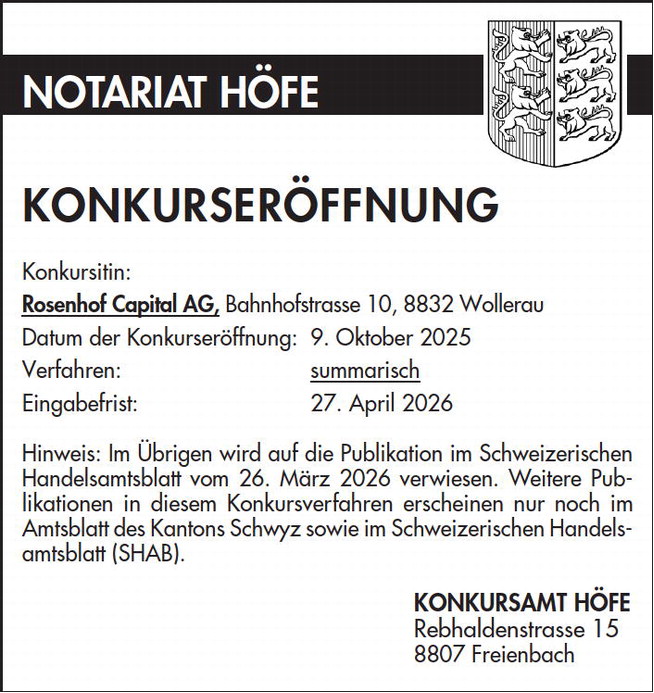 NOTARIAT HÖFE

KONKURSERÖFFNUNG

Konkursitin:

Rosenhof Capital AG, Bahnhofstrasse 10, 8832 Wollerau

Datum der Konkurseröffnung: 9. Oktober 2025
Verfahren: summarisch
Eingabefrist: 27. April 2026

Hinweis: Im Übrigen wird auf die Publikation im Schweizerischen Handelsamtsblatt vom 26. März 2026 verwiesen. Weitere Publikationen in diesem Konkursverfahren erscheinen nur noch im Amtsblatt des Kantons Schwyz sowie im Schweizerischen Handelsamtsblatt (SHAB).

KONKURSAMT HÖFE
Rebhaldenstrasse 15
8807 Freienbach